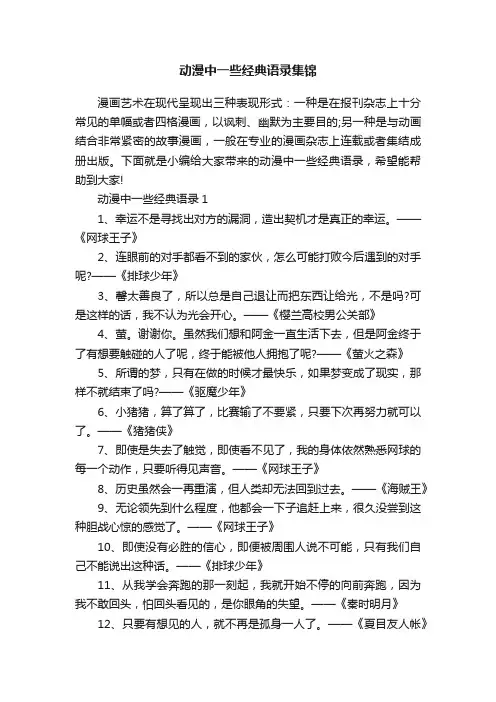 动漫中一些经典语录集锦

漫画艺术在现代呈现出三种表现形式：一种是在报刊杂志上十分常见的单幅或者四格漫画，以讽刺、幽默为主要目的;另一种是与动画结合非常紧密的故事漫画，一般在专业的漫画杂志上连载或者集结成册出版。下面就是小编给大家带来的动漫中一些经典语录，希望能帮助到大家!

动漫中一些经典语录 1

1、幸运不是寻找出对方的漏洞，造出契机才是真正的幸运。——《网球王子》

2、连眼前的对手都看不到的家伙，怎么可能打败今后遇到的对手呢?——《排球少年》

3、馨太善良了，所以总是自己退让而把东西让给光，不是吗?可是这样的话，我不认为光会开心。——《樱兰高校男公关部》

4、萤。谢谢你。虽然我们想和阿金一直生活下去，但是阿金终于了有想要触碰的人了呢，终于能被他人拥抱了呢?——《萤火之森》

5、所谓的梦，只有在做的时候才最快乐，如果梦变成了现实，那样不就结束了吗?——《驱魔少年》

6、小猪猪，算了算了，比赛输了不要紧，只要下次再努力就可以了。——《猪猪侠》

7、即使是失去了触觉，即使看不见了，我的身体依然熟悉网球的每一个动作，只要听得见声音。——《网球王子》

8、历史虽然会一再重演，但人类却无法回到过去。——《海贼王》

9、无论领先到什么程度，他都会一下子追赶上来，很久没尝到这种胆战心惊的感觉了。——《网球王子》

10、即使没有必胜的信心，即便被周围人说不可能，只有我们自己不能说出这种话。——《排球少年》

11、从我学会奔跑的那一刻起，我就开始不停的向前奔跑，因为我不敢回头，怕回头看见的，是你眼角的失望。——《秦时明月》

12、只要有想见的人，就不再是孤身一人了。——《夏目友人帐》